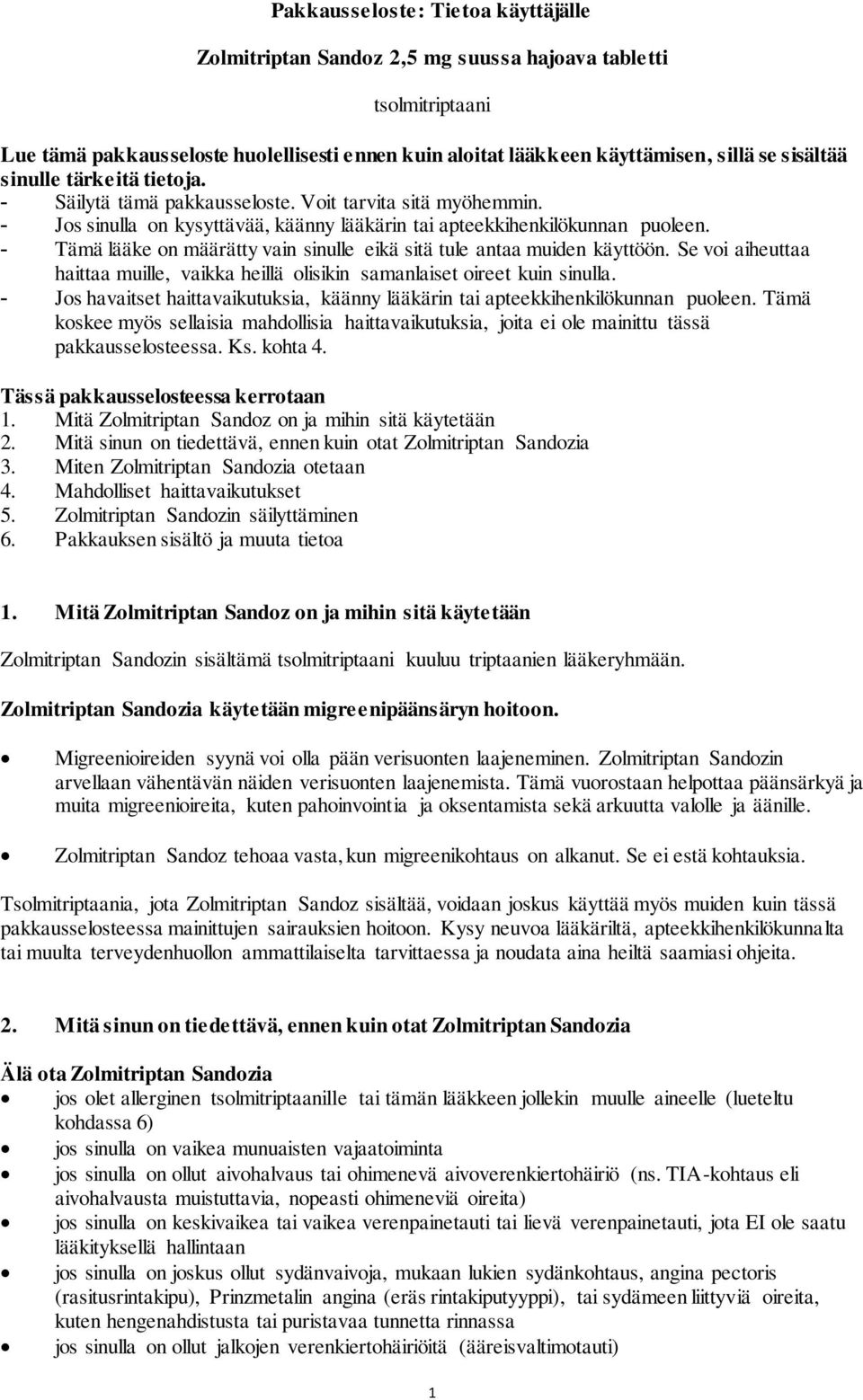 Pakkausseloste: Tietoa käyttäjälle

Zolmitriptan Sandoz 2,5 mg suussa hajoava tabletti

tsolmitriptaani

Lue tämä pakkausseloste huolellisesti ennen kuin aloitat lääkkeen käyttämisen, sillä se sisältää sinulle tärkeitä tietoja.
- Säilytä tämä pakkausseloste. Voit tarvita sitä myöhemmin.
- Jos sinulla on kysyttävää, käänny lääkärin tai apteekkihenkilökunnan puoleen.
- Tämä lääke on määrätty vain sinulle eikä sitä tule antaa muiden käyttöön. Se voi aiheuttaa haittaa muille, vaikka heillä olisikin samanlaiset oireet kuin sinulla.
- Jos havaitset haittavaikutuksia, käänny lääkärin tai apteekkihenkilökunnan puoleen. Tämä koskee myös sellaisia mahdollisia haittavaikutuksia, joita ei ole mainittu tässä pakkausselosteessa. Ks. kohta 4.

Tässä pakkausselosteessa kerrotaan
1. Mitä Zolmitriptan Sandoz on ja mihin sitä käytetään
2. Mitä sinun on tiedettävä, ennen kuin otat Zolmitriptan Sandozia
3. Miten Zolmitriptan Sandozia otetaan
4. Mahdolliset haittavaikutukset
5. Zolmitriptan Sandozin säilyttäminen
6. Pakkauksen sisältö ja muuta tietoa

1. Mitä Zolmitriptan Sandoz on ja mihin sitä käytetään

Zolmitriptan Sandozin sisältämä tsolmitriptaani kuuluu triptaanien lääkeryhmään.

Zolmitriptan Sandozia käytetään migreenipäänsäryn hoitoon.

• Migreenioireiden syynä voi olla pään verisuonten laajeneminen. Zolmitriptan Sandozin arvellaan vähentävän näiden verisuonten laajenemista. Tämä vuorostaan helpottaa päänsärkyä ja muita migreenioireita, kuten pahoinvointia ja oksentamista sekä arkuutta valolle ja äänille.

• Zolmitriptan Sandoz tehoaa vasta, kun migreenikohtaus on alkanut. Se ei estä kohtauksia.

Tsolmitriptaania, jota Zolmitriptan Sandoz sisältää, voidaan joskus käyttää myös muiden kuin tässä pakkausselosteessa mainittujen sairauksien hoitoon. Kysy neuvoa lääkäriltä, apteekkihenkilökunnalta tai muulta terveydenhuollon ammattilaiselta tarvittaessa ja noudata aina heiltä saamiasi ohjeita.

2. Mitä sinun on tiedettävä, ennen kuin otat Zolmitriptan Sandozia

Älä ota Zolmitriptan Sandozia
• jos olet allerginen tsolmitriptaanille tai tämän lääkkeen jollekin muulle aineelle (lueteltu kohdassa 6)
• jos sinulla on vaikea munuaisten vajaatoiminta
• jos sinulla on ollut aivohalvaus tai ohimenevä aivoverenkiertohäiriö (ns. TIA-kohtaus eli aivohalvausta muistuttavia, nopeasti ohimeneviä oireita)
• jos sinulla on keskivaikea tai vaikea verenpainetauti tai lievä verenpainetauti, jota EI ole saatu lääkityksellä hallintaan
• jos sinulla on joskus ollut sydänvaivoja, mukaan lukien sydänkohtaus, angina pectoris (rasitusrintakipu), Prinzmetalin angina (eräs rintakiputyyppi), tai sydämeen liittyviä oireita, kuten hengenahdistusta tai puristavaa tunnetta rinnassa
• jos sinulla on ollut jalkojen verenkiertohäiriöitä (ääreisvaltimotauti)

1